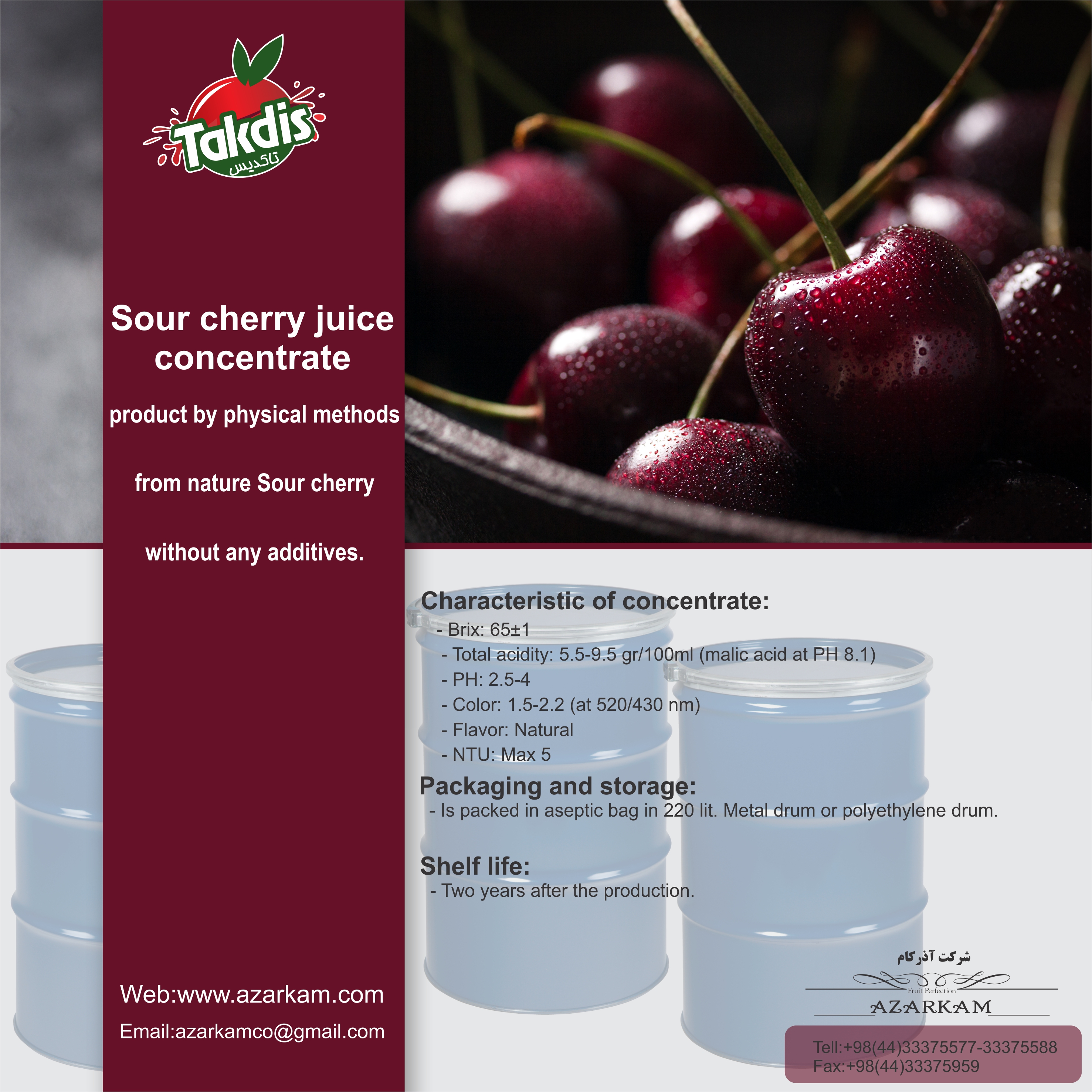 Takdis
تاکدیس

Sour cherry juice concentrate

product by physical methods

from nature Sour cherry

without any additives.

Web:www.azarkam.com

Email:azarkamco@gmail.com

Characteristic of concentrate:

- Brix: 65±1
- Total acidity: 5.5-9.5 gr/100ml (malic acid at PH 8.1)
- PH: 2.5-4
- Color: 1.5-2.2 (at 520/430 nm)
- Flavor: Natural
- NTU: Max 5

Packaging and storage:

- Is packed in aseptic bag in 220 lit. Metal drum or polyethylene drum.

Shelf life:

- Two years after the production.

شرکت آذرکام

Fruit Perfection

AZARKAM

Tell:+98(44)33375577-33375588
Fax:+98(44)33375959